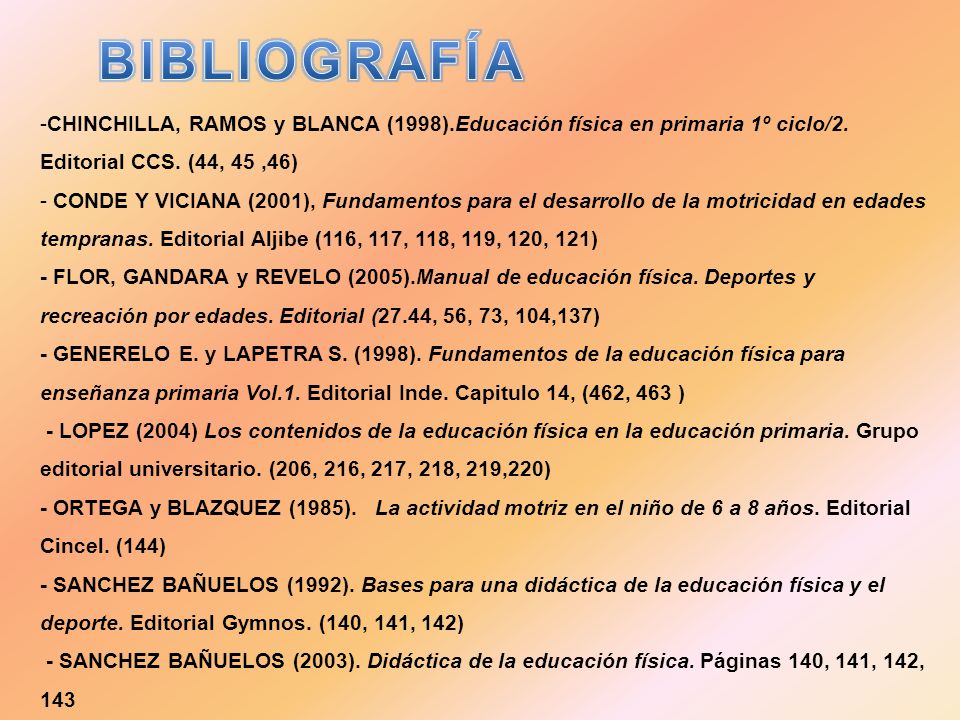 BIBLIOGRAFÍA

-CHINCHILLA, RAMOS y BLANCA (1998).Educación física en primaria 1º ciclo/2. Editorial CCS. (44, 45 ,46)

- CONDE Y VICIANA (2001), Fundamentos para el desarrollo de la motricidad en edades tempranas. Editorial Aljibe (116, 117, 118, 119, 120, 121)

- FLOR, GANDARA y REVELO (2005).Manual de educación física. Deportes y recreación por edades. Editorial (27.44, 56, 73, 104,137)

- GENERELO E. y LAPETRA S. (1998). Fundamentos de la educación física para enseñanza primaria Vol.1. Editorial Inde. Capitulo 14, (462, 463 )

- LOPEZ (2004) Los contenidos de la educación física en la educación primaria. Grupo editorial universitario. (206, 216, 217, 218, 219,220)

- ORTEGA y BLAZQUEZ (1985). La actividad motriz en el niño de 6 a 8 años. Editorial Cincel. (144)

- SANCHEZ BAÑUELOS (1992). Bases para una didáctica de la educación física y el deporte. Editorial Gymnos. (140, 141, 142)

- SANCHEZ BAÑUELOS (2003). Didáctica de la educación física. Páginas 140, 141, 142, 143